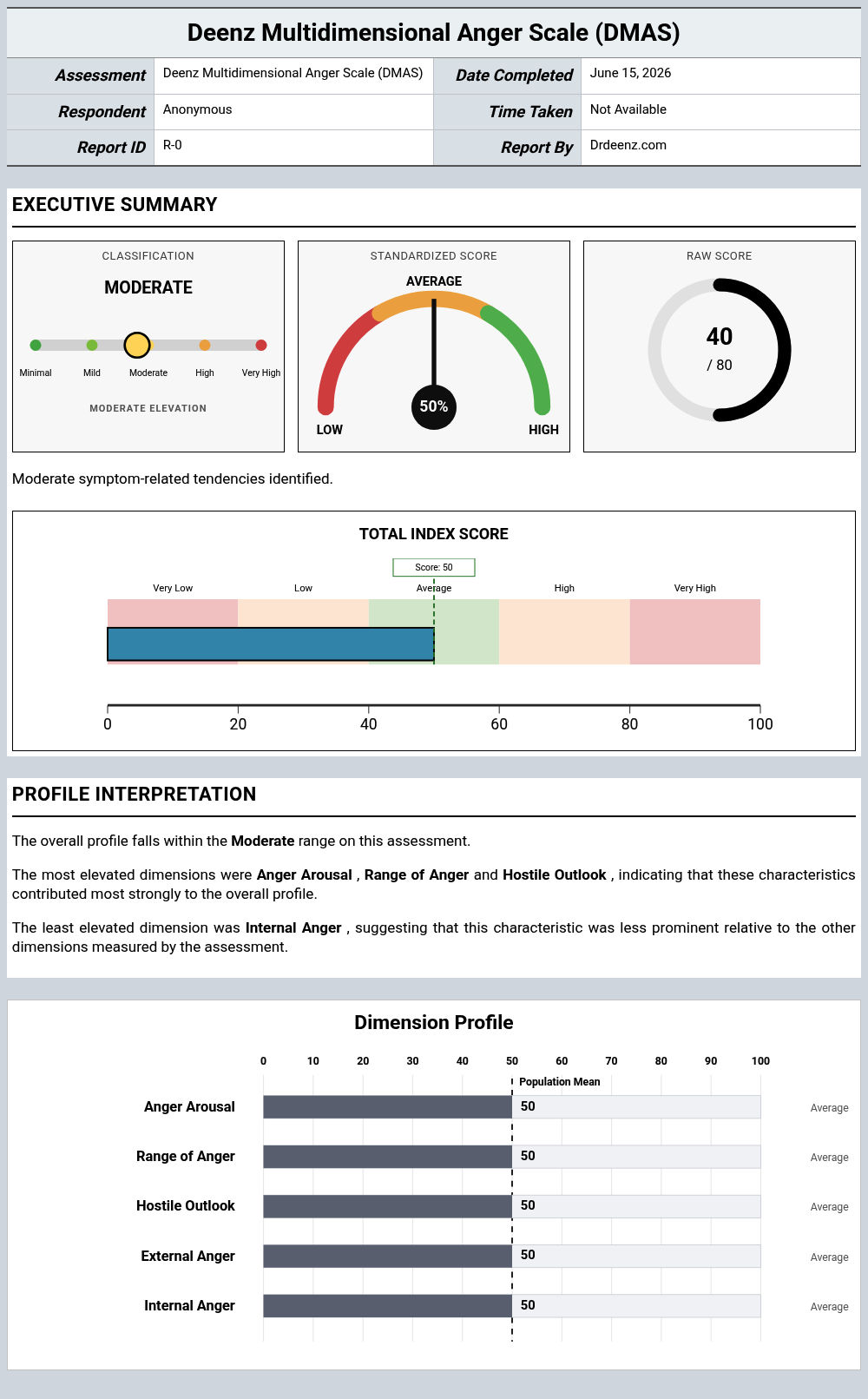 Deenz Multidimensional Anger Scale (DMAS)

Assessment
Deenz Multidimensional Anger Scale (DMAS)
Date Completed
June 15, 2026
Respondent
Anonymous
Time Taken
Not Available
Report ID
R-0
Report By
Drdeenz.com

EXECUTIVE SUMMARY

CLASSIFICATION

MODERATE

Minimal
Mild
Moderate
High
Very High

MODERATE ELEVATION

STANDARDIZED SCORE

AVERAGE

50%

LOW
HIGH

RAW SCORE

40
/ 80

Moderate symptom-related tendencies identified.

TOTAL INDEX SCORE

Score: 50

Very Low
Low
Average
High
Very High

0
20
40
60
80
100

PROFILE INTERPRETATION

The overall profile falls within the Moderate range on this assessment.

The most elevated dimensions were Anger Arousal , Range of Anger and Hostile Outlook , indicating that these characteristics contributed most strongly to the overall profile.

The least elevated dimension was Internal Anger , suggesting that this characteristic was less prominent relative to the other dimensions measured by the assessment.

Dimension Profile

0 10 20 30 40 50 60 70 80 90 100

Population Mean

Anger Arousal 50 Average
Range of Anger 50 Average
Hostile Outlook 50 Average
External Anger 50 Average
Internal Anger 50 Average